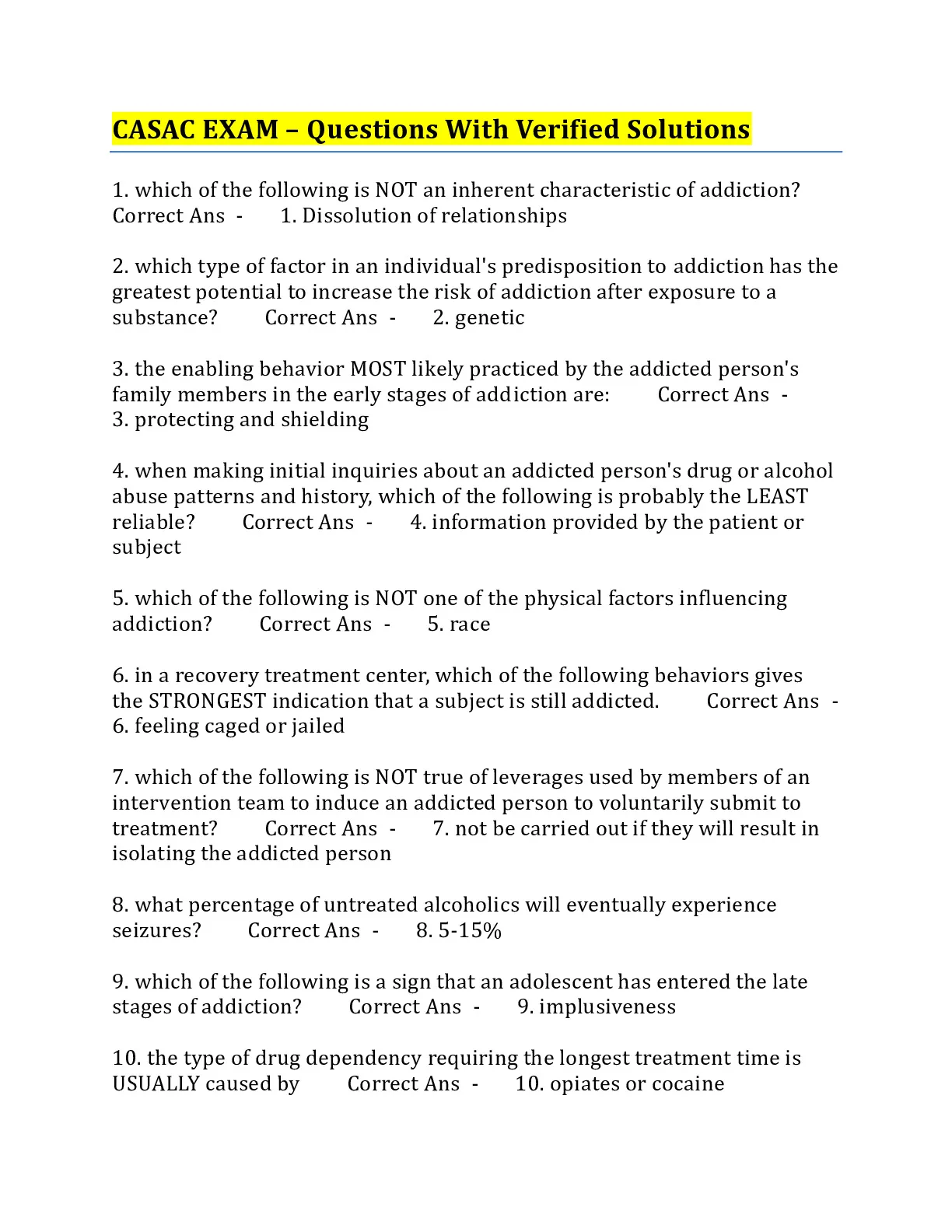 CASAC EXAM – Questions With Verified Solutions

1. which of the following is NOT an inherent characteristic of addiction? Correct Ans - 1. Dissolution of relationships

2. which type of factor in an individual's predisposition to addiction has the greatest potential to increase the risk of addiction after exposure to a substance? Correct Ans - 2. genetic

3. the enabling behavior MOST likely practiced by the addicted person's family members in the early stages of addiction are: Correct Ans - 3. protecting and shielding

4. when making initial inquiries about an addicted person's drug or alcohol abuse patterns and history, which of the following is probably the LEAST reliable? Correct Ans - 4. information provided by the patient or subject

5. which of the following is NOT one of the physical factors influencing addiction? Correct Ans - 5. race

6. in a recovery treatment center, which of the following behaviors gives the STRONGEST indication that a subject is still addicted. Correct Ans - 6. feeling caged or jailed

7. which of the following is NOT true of leverages used by members of an intervention team to induce an addicted person to voluntarily submit to treatment? Correct Ans - 7. not be carried out if they will result in isolating the addicted person

8. what percentage of untreated alcoholics will eventually experience seizures? Correct Ans - 8. 5-15%

9. which of the following is a sign that an adolescent has entered the late stages of addiction? Correct Ans - 9. implusiveness

10. the type of drug dependency requiring the longest treatment time is USUALLY caused by Correct Ans - 10. opiates or cocaine